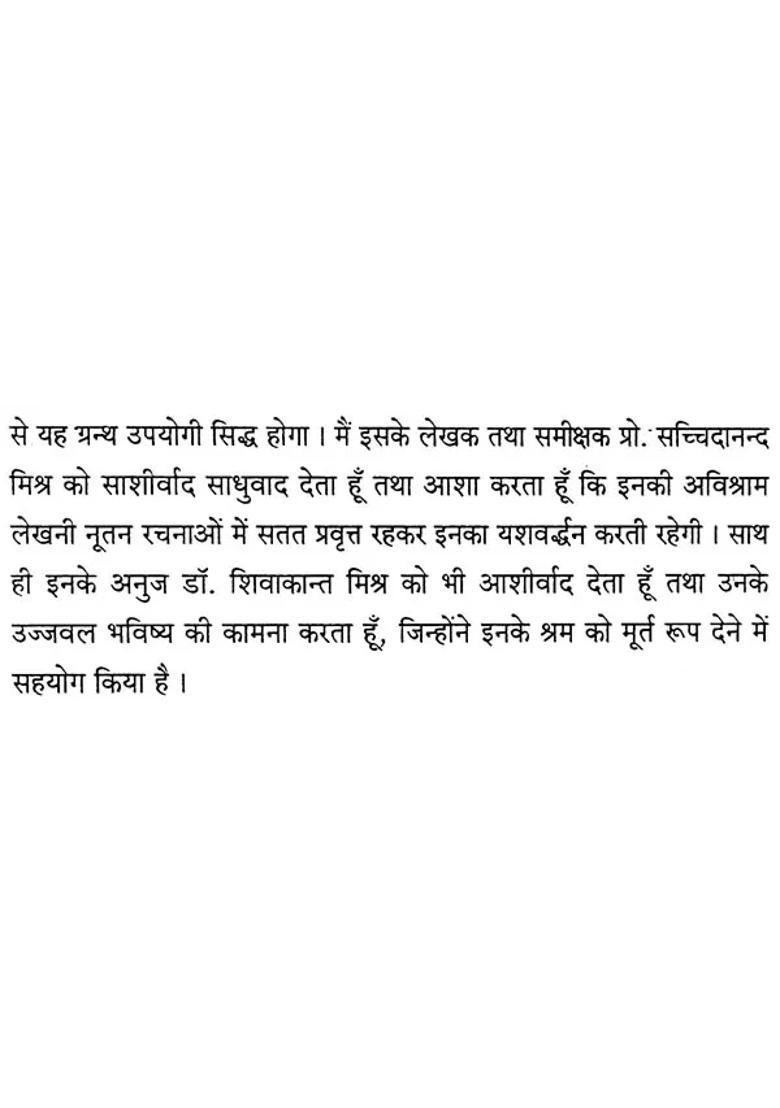 से यह ग्रन्थ उपयोगी सिद्ध होगा । मैं इसके लेखक तथा समीक्षक प्रो. सच्चिदानन्द मिश्र को साशीर्वाद साधुवाद देता हूँ तथा आशा करता हूँ कि इनकी अविश्राम लेखनी नूतन रचनाओं में सतत प्रवृत्त रहकर इनका यशवर्द्धन करती रहेगी । साथ ही इनके अनुज डॉ. शिवाकान्त मिश्र को भी आशीर्वाद देता हूँ तथा उनके उज्जवल भविष्य की कामना करता हूँ, जिन्होंने इनके श्रम को मूर्त रूप देने में सहयोग किया है ।